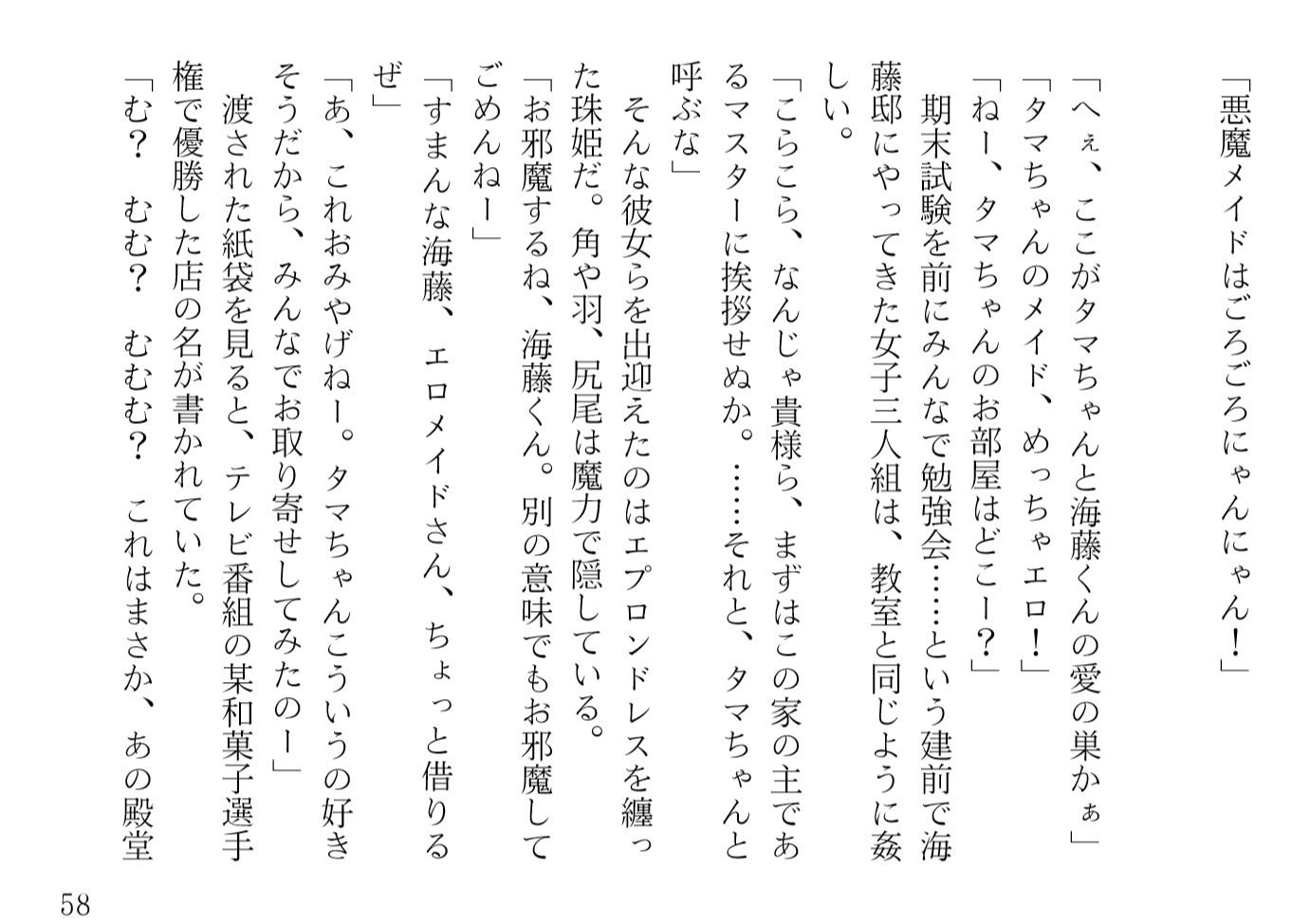 「悪魔メイドはごろごろにゃんにゃん！」

「へぇ、ここがタマちゃんと海藤くんの愛の巣かぁ」
「タマちゃんのメイド、めっちゃエロ！」
「ねー、タマちゃんのお部屋はどこー？」
　期末試験を前にみんなで勉強会……という建前で海藤邸にやってきた女子三人組は、教室と同じように姦しい。
「こらこら、なんじゃ貴様ら、まずはこの家の主であるマスターに挨拶せぬか。……それと、タマちゃんと呼ぶな」
　そんな彼女らを出迎えたのはエプロンドレスを纏った珠姫だ。角や羽、尻尾は魔力で隠している。
「お邪魔するね、海藤くん。別の意味でもお邪魔してごめんねー」
「すまんな海藤、エロメイドさん、ちょっと借りるぜ」
「あ、これおみやげねー。タマちゃんこういうの好きそうだから、みんなでお取り寄せしてみたのー」
　渡された紙袋を見ると、テレビ番組の某和菓子選手権で優勝した店の名が書かれていた。
「む？　むむ？　むむむ？　これはまさか、あの殿堂

58